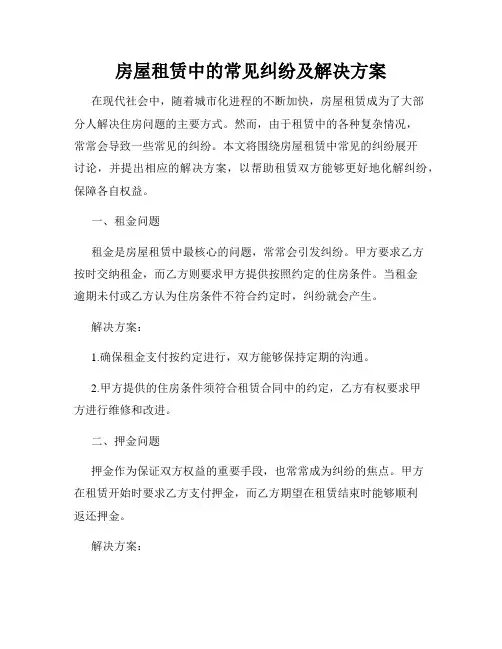 房屋租赁中的常见纠纷及解决方案

在现代社会中，随着城市化进程的不断加快，房屋租赁成为了大部分人解决住房问题的主要方式。然而，由于租赁中的各种复杂情况，常常会导致一些常见的纠纷。本文将围绕房屋租赁中常见的纠纷展开讨论，并提出相应的解决方案，以帮助租赁双方能够更好地化解纠纷，保障各自权益。

一、租金问题

租金是房屋租赁中最核心的问题，常常会引发纠纷。甲方要求乙方按时交纳租金，而乙方则要求甲方提供按照约定的住房条件。当租金逾期未付或乙方认为住房条件不符合约定时，纠纷就会产生。

解决方案：

1.确保租金支付按约定进行，双方能够保持定期的沟通。

2.甲方提供的住房条件须符合租赁合同中的约定，乙方有权要求甲方进行维修和改进。

二、押金问题

押金作为保证双方权益的重要手段，也常常成为纠纷的焦点。甲方在租赁开始时要求乙方支付押金，而乙方期望在租赁结束时能够顺利返还押金。

解决方案：